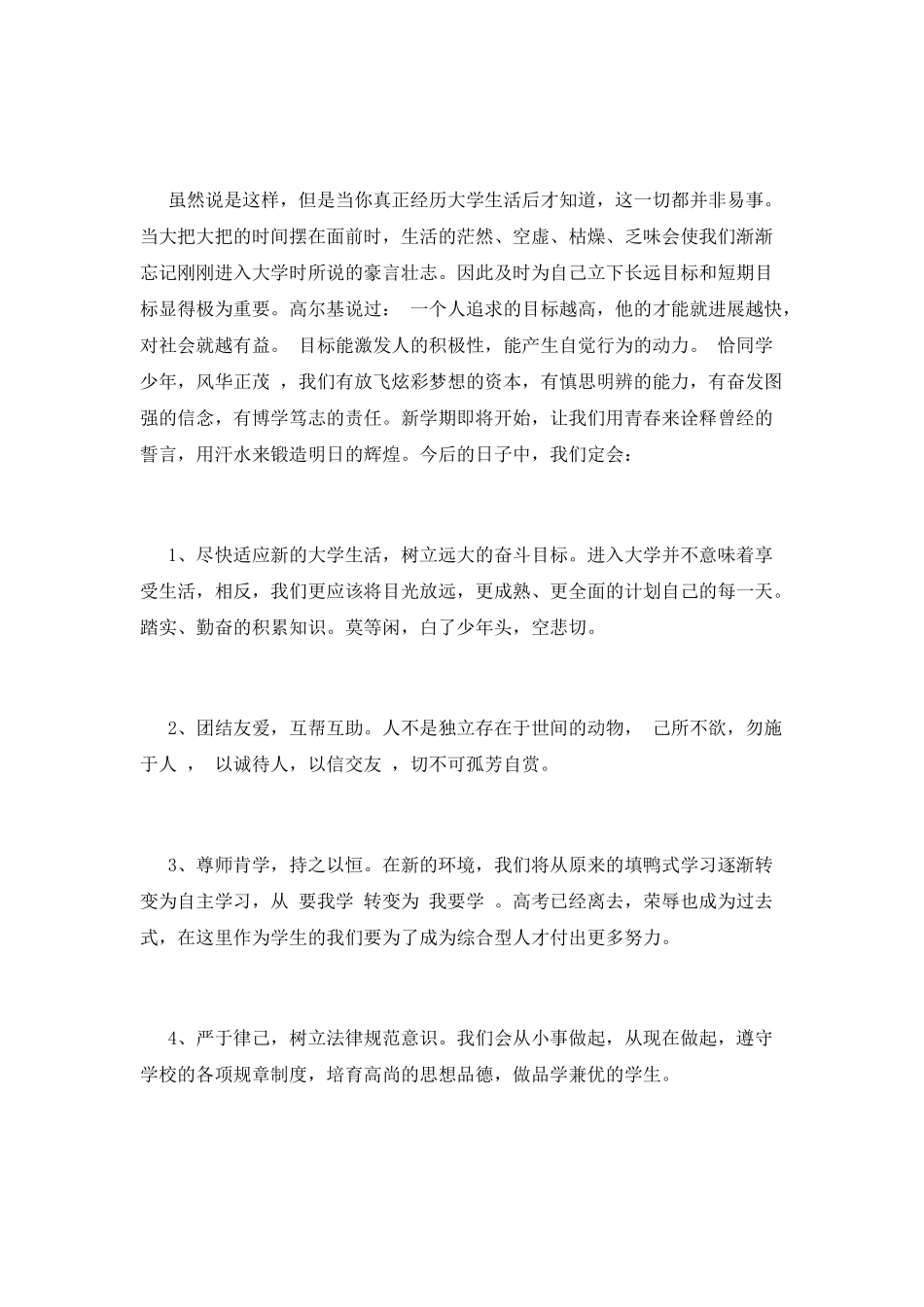 虽然说是这样，但是当你真正经历大学生活后才知道，这一切都并非易事。当大把大把的时间摆在面前时，生活的茫然、空虚、枯燥、乏味会使我们渐渐忘记刚刚进入大学时所说的豪言壮志。因此及时为自己立下长远目标和短期目标显得极为重要。高尔基说过： 一个人追求的目标越高，他的才能就进展越快，对社会就越有益。 目标能激发人的积极性，能产生自觉行为的动力。 恰同学少年，风华正茂 ，我们有放飞炫彩梦想的资本，有慎思明辨的能力，有奋发图强的信念，有博学笃志的责任。新学期即将开始，让我们用青春来诠释曾经的誓言，用汗水来锻造明日的辉煌。今后的日子中，我们定会：

1、尽快适应新的大学生活，树立远大的奋斗目标。进入大学并不意味着享受生活，相反，我们更应该将目光放远，更成熟、更全面的计划自己的每一天。踏实、勤奋的积累知识。莫等闲，白了少年头，空悲切。

2、团结友爱，互帮互助。人不是独立存在于世间的动物， 己所不欲，勿施于人 ， 以诚待人，以信交友 ，切不可孤芳自赏。

3、尊师肯学，持之以恒。在新的环境，我们将从原来的填鸭式学习逐渐转变为自主学习，从 要我学 转变为 我要学 。高考已经离去，荣辱也成为过去式，在这里作为学生的我们要为了成为综合型人才付出更多努力。

4、严于律己，树立法律规范意识。我们会从小事做起，从现在做起，遵守学校的各项规章制度，培育高尚的思想品德，做品学兼优的学生。